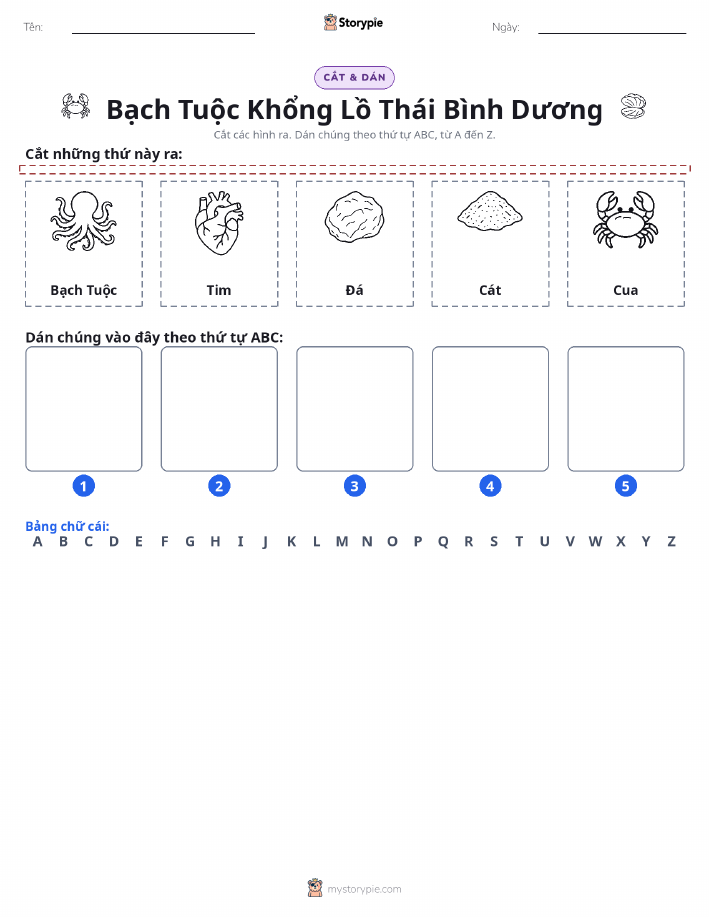 Tên: Storypie Ngày:

CẮT & DÁN

Bạch Tuộc Khổng Lồ Thái Bình Dương

Cắt các hình ra. Dán chúng theo thứ tự ABC, từ A đến Z.

Cắt những thứ này ra:

Bạch Tuộc

Tim

Đá

Cát

Cua

Dán chúng vào đây theo thứ tự ABC:

1

2

3

4

5

Bảng chữ cái:
A B C D E F G H I J K L M N O P Q R S T U V W X Y Z

mystorypie.com